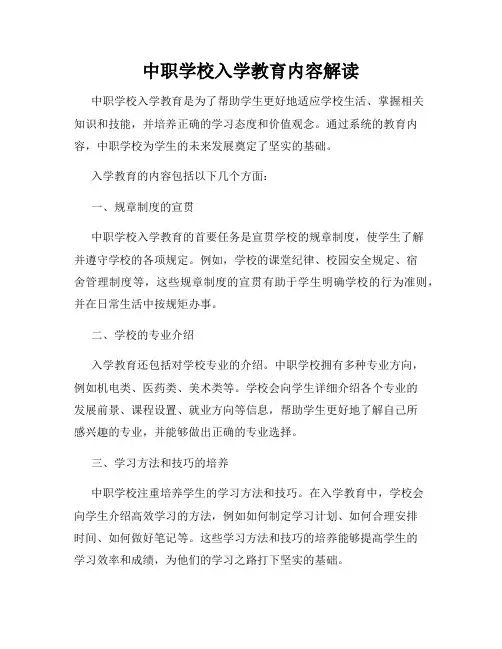 中职学校入学教育内容解读

中职学校入学教育是为了帮助学生更好地适应学校生活、掌握相关知识和技能，并培养正确的学习态度和价值观念。通过系统的教育内容，中职学校为学生的未来发展奠定了坚实的基础。

入学教育的内容包括以下几个方面：

一、规章制度的宣贯

中职学校入学教育的首要任务是宣贯学校的规章制度，使学生了解并遵守学校的各项规定。例如，学校的课堂纪律、校园安全规定、宿舍管理制度等，这些规章制度的宣贯有助于学生明确学校的行为准则，并在日常生活中按规矩办事。

二、学校的专业介绍

入学教育还包括对学校专业的介绍。中职学校拥有多种专业方向，例如机电类、医药类、美术类等。学校会向学生详细介绍各个专业的发展前景、课程设置、就业方向等信息，帮助学生更好地了解自己所感兴趣的专业，并能够做出正确的专业选择。

三、学习方法和技巧的培养

中职学校注重培养学生的学习方法和技巧。在入学教育中，学校会向学生介绍高效学习的方法，例如如何制定学习计划、如何合理安排时间、如何做好笔记等。这些学习方法和技巧的培养能够提高学生的学习效率和成绩，为他们的学习之路打下坚实的基础。